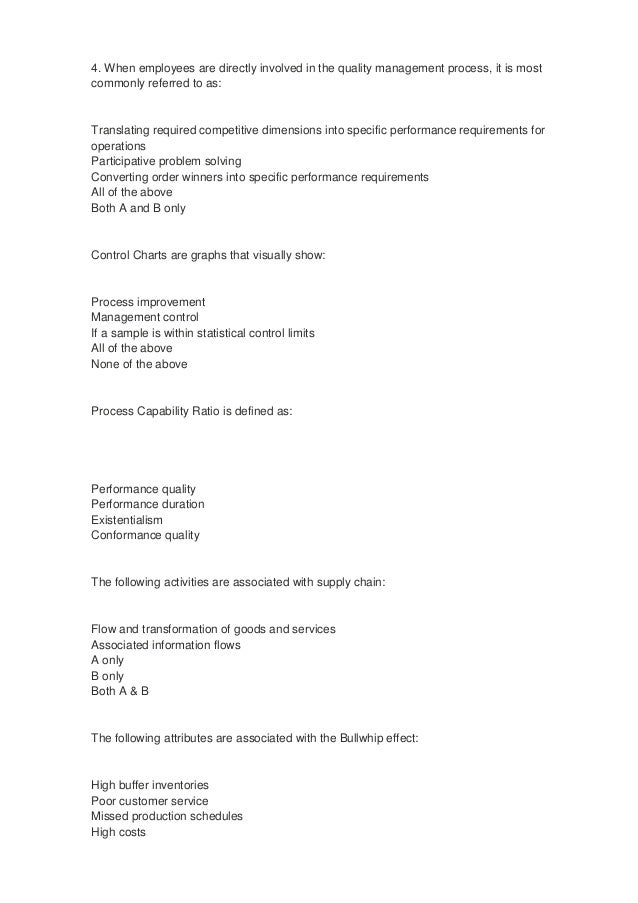 4. When employees are directly involved in the quality management process, it is most commonly referred to as:

Translating required competitive dimensions into specific performance requirements for operations
Participative problem solving
Converting order winners into specific performance requirements
All of the above
Both A and B only

Control Charts are graphs that visually show:

Process improvement
Management control
If a sample is within statistical control limits
All of the above
None of the above

Process Capability Ratio is defined as:

Performance quality
Performance duration
Existentialism
Conformance quality

The following activities are associated with supply chain:

Flow and transformation of goods and services
Associated information flows
A only
B only
Both A & B

The following attributes are associated with the Bullwhip effect:

High buffer inventories
Poor customer service
Missed production schedules
High costs